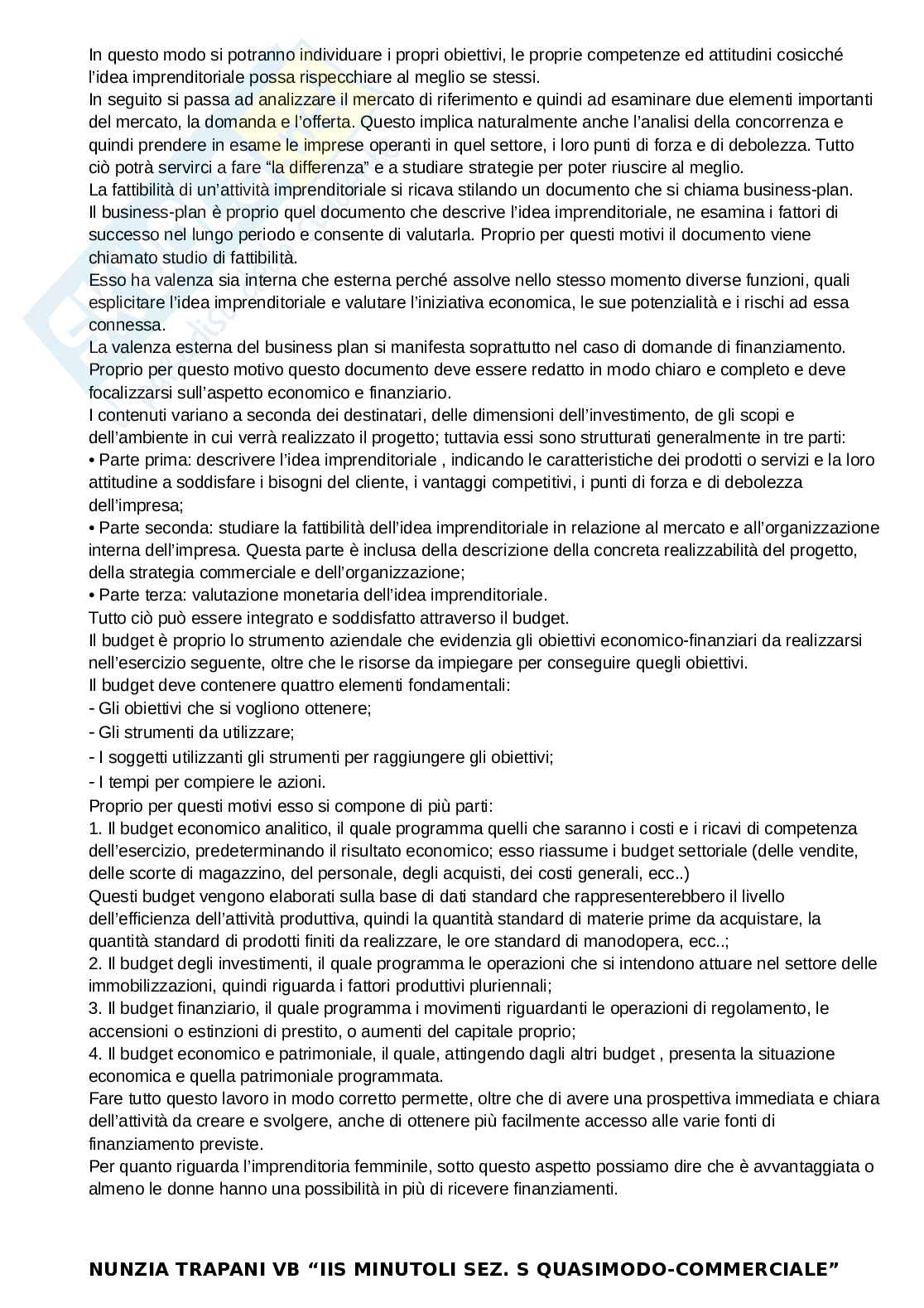 In questo modo si potranno individuare i propri obiettivi, le proprie competenze ed attitudini cosicché l'idea imprenditoriale possa rispecchiare al meglio se stessi.
In seguito si passa ad analizzare il mercato di riferimento e quindi ad esaminare due elementi importanti del mercato, la domanda e l'offerta. Questo implica naturalmente anche l'analisi della concorrenza e quindi prendere in esame le imprese operanti in quel settore, i loro punti di forza e di debolezza. Tutto ciò potrà servirci a fare "la differenza" e a studiare strategie per poter riuscire al meglio.
La fattibilità di un'attività imprenditoriale si ricava stilando un documento che si chiama business-plan.
Il business-plan è proprio quel documento che descrive l'idea imprenditoriale, ne esamina i fattori di successo nel lungo periodo e consente di valutarla. Proprio per questi motivi il documento viene chiamato studio di fattibilità.
Esso ha valenza sia interna che esterna perché assolve nello stesso momento diverse funzioni, quali esplicitare l'idea imprenditoriale e valutare l'iniziativa economica, le sue potenzialità e i rischi ad essa connessa.
La valenza esterna del business plan si manifesta soprattutto nel caso di domande di finanziamento. Proprio per questo motivo questo documento deve essere redatto in modo chiaro e completo e deve focalizzarsi sull'aspetto economico e finanziario.
I contenuti variano a seconda dei destinatari, delle dimensioni dell'investimento, de gli scopi e dell'ambiente in cui verrà realizzato il progetto; tuttavia essi sono strutturati generalmente in tre parti:
• Parte prima: descrivere l'idea imprenditoriale , indicando le caratteristiche dei prodotti o servizi e la loro attitudine a soddisfare i bisogni del cliente, i vantaggi competitivi, i punti di forza e di debolezza dell'impresa;
• Parte seconda: studiare la fattibilità dell'idea imprenditoriale in relazione al mercato e all'organizzazione interna dell'impresa. Questa parte è inclusa della descrizione della concreta realizzabilità del progetto, della strategia commerciale e dell'organizzazione;
• Parte terza: valutazione monetaria dell'idea imprenditoriale.
Tutto ciò può essere integrato e soddisfatto attraverso il budget.
Il budget è proprio lo strumento aziendale che evidenzia gli obiettivi economico-finanziari da realizzarsi nell'esercizio seguente, oltre che le risorse da impiegare per conseguire quegli obiettivi.
Il budget deve contenere quattro elementi fondamentali:
- Gli obiettivi che si vogliono ottenere;
- Gli strumenti da utilizzare;
- I soggetti utilizzanti gli strumenti per raggiungere gli obiettivi;
- I tempi per compiere le azioni.
Proprio per questi motivi esso si compone di più parti:
1. Il budget economico analitico, il quale programma quelli che saranno i costi e i ricavi di competenza dell'esercizio, predeterminando il risultato economico; esso riassume i budget settoriale (delle vendite, delle scorte di magazzino, del personale, degli acquisti, dei costi generali, ecc..)
Questi budget vengono elaborati sulla base di dati standard che rappresenterebbero il livello dell'efficienza dell'attività produttiva, quindi la quantità standard di materie prime da acquistare, la quantità standard di prodotti finiti da realizzare, le ore standard di manodopera, ecc..;
2. Il budget degli investimenti, il quale programma le operazioni che si intendono attuare nel settore delle immobilizzazioni, quindi riguarda i fattori produttivi pluriennali;
3. Il budget finanziario, il quale programma i movimenti riguardanti le operazioni di regolamento, le accensioni o estinzioni di prestito, o aumenti del capitale proprio;
4. Il budget economico e patrimoniale, il quale, attingendo dagli altri budget , presenta la situazione economica e quella patrimoniale programmata.
Fare tutto questo lavoro in modo corretto permette, oltre che di avere una prospettiva immediata e chiara dell'attività da creare e svolgere, anche di ottenere più facilmente accesso alle varie fonti di finanziamento previste.
Per quanto riguarda l'imprenditoria femminile, sotto questo aspetto possiamo dire che è avvantaggiata o almeno le donne hanno una possibilità in più di ricevere finanziamenti.

NUNZIA TRAPANI VB "IIS MINUTOLI SEZ. S QUASIMODO-COMMERCIALE"